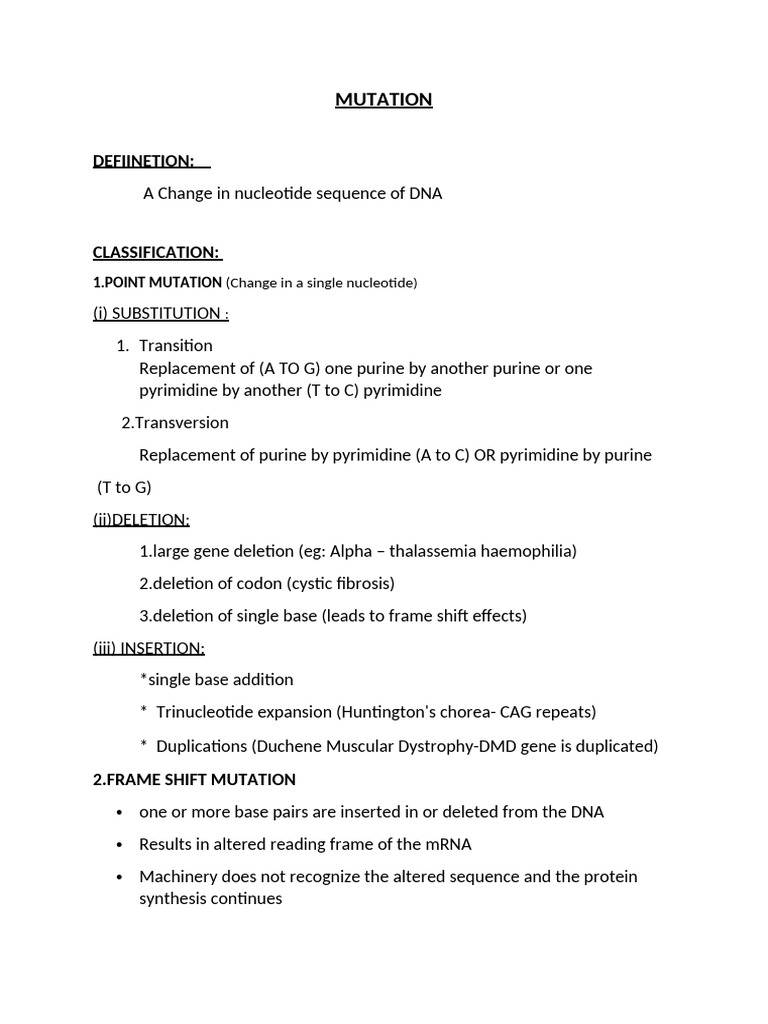 MUTATION

DEFIINETION:

A Change in nucleotide sequence of DNA

CLASSIFICATION:

1.POINT MUTATION (Change in a single nucleotide)

(i) SUBSTITUTION :

1. Transition
Replacement of (A TO G) one purine by another purine or one pyrimidine by another (T to C) pyrimidine

2.Transversion

Replacement of purine by pyrimidine (A to C) OR pyrimidine by purine (T to G)

(ii)DELETION:

1.large gene deletion (eg: Alpha – thalassemia haemophilia)

2.deletion of codon (cystic fibrosis)

3.deletion of single base (leads to frame shift effects)

(iii) INSERTION:

*single base addition

* Trinucleotide expansion (Huntington's chorea- CAG repeats)

* Duplications (Duchene Muscular Dystrophy-DMD gene is duplicated)

2.FRAME SHIFT MUTATION

• one or more base pairs are inserted in or deleted from the DNA

• Results in altered reading frame of the mRNA

• Machinery does not recognize the altered sequence and the protein synthesis continues